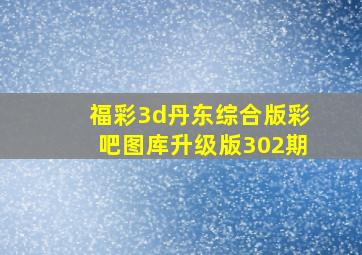 福彩3d丹东综合版彩吧图库升级版302期